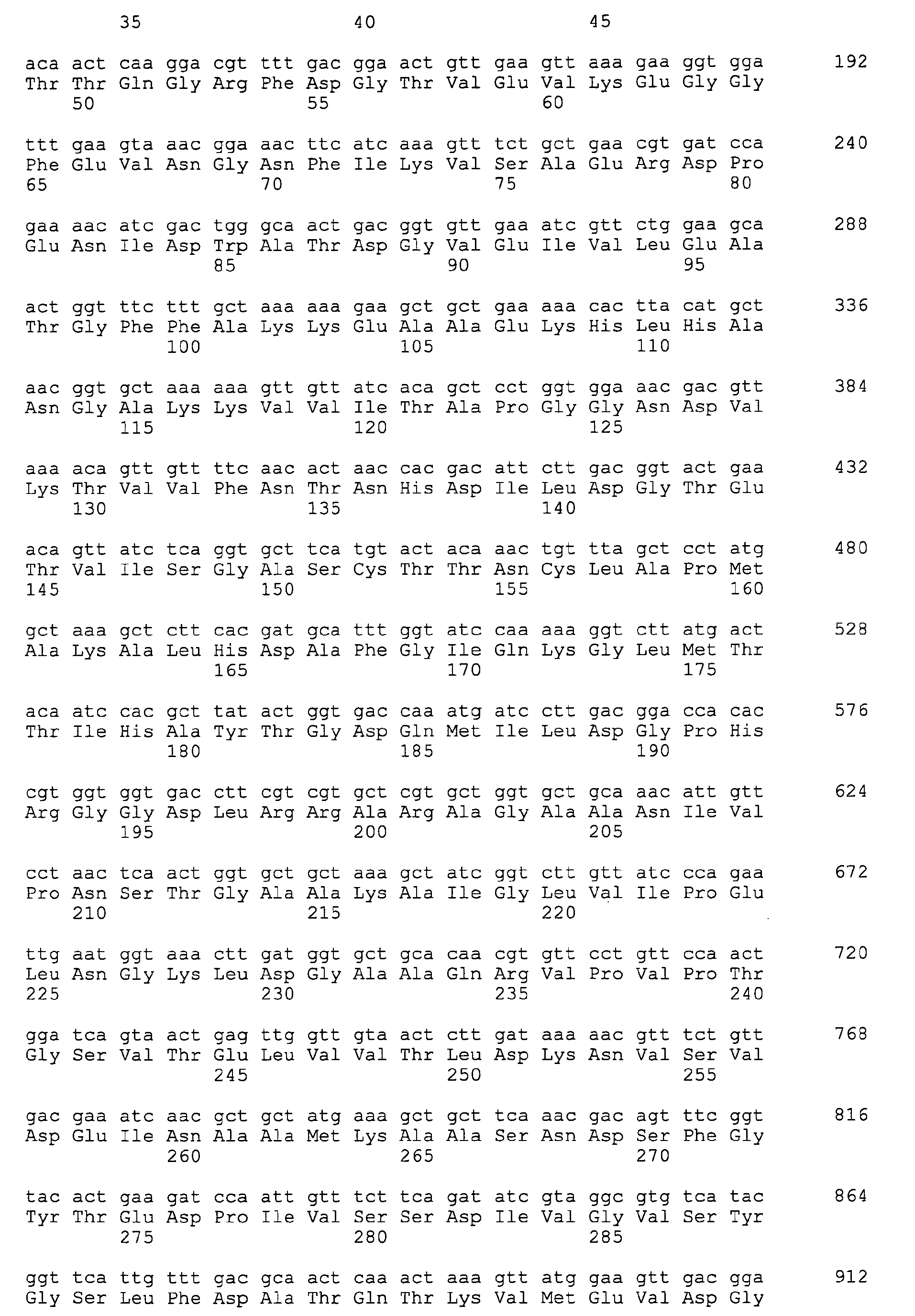 35 40 45

aca act caa gga cgt ttt gac gga act gtt gaa gtt aaa gaa ggt gga 192
Thr Thr Gln Gly Arg Phe Asp Gly Thr Val Glu Val Lys Glu Gly Gly
50 55 60

ttt gaa gta aac gga aac ttc atc aaa gtt tct gct gaa cgt gat cca 240
Phe Glu Val Asn Gly Asn Phe Ile Lys Val Ser Ala Glu Arg Asp Pro
65 70 75 80

gaa aac atc gac tgg gca act gac ggt gtt gaa atc gtt ctg gaa gca 288
Glu Asn Ile Asp Trp Ala Thr Asp Gly Val Glu Ile Val Leu Glu Ala
85 90 95

act ggt ttc ttt gct aaa aaa gaa gct gct gaa aaa cac tta cat gct 336
Thr Gly Phe Phe Ala Lys Lys Glu Ala Ala Glu Lys His Leu His Ala
100 105 110

aac ggt gct aaa aaa gtt gtt atc aca gct cct ggt gga aac gac gtt 384
Asn Gly Ala Lys Lys Val Val Ile Thr Ala Pro Gly Gly Asn Asp Val
115 120 125

aaa aca gtt gtt ttc aac act aac cac gac att ctt gac ggt act gaa 432
Lys Thr Val Val Phe Asn Thr Asn His Asp Ile Leu Asp Gly Thr Glu
130 135 140

aca gtt atc tca ggt gct tca tgt act aca aac tgt tta gct cct atg 480
Thr Val Ile Ser Gly Ala Ser Cys Thr Thr Asn Cys Leu Ala Pro Met
145 150 155 160

gct aaa gct ctt cac gat gca ttt ggt atc caa aaa ggt ctt atg act 528
Ala Lys Ala Leu His Asp Ala Phe Gly Ile Gln Lys Gly Leu Met Thr
165 170 175

aca atc cac gct tat act ggt gac caa atg atc ctt gac gga cca cac 576
Thr Ile His Ala Tyr Thr Gly Asp Gln Met Ile Leu Asp Gly Pro His
180 185 190

cgt ggt ggt gac ctt cgt cgt gct cgt gct ggt gct gca aac att gtt 624
Arg Gly Gly Asp Leu Arg Arg Ala Arg Ala Gly Ala Ala Asn Ile Val
195 200 205

cct aac tca act ggt gct gct aaa gct atc ggt ctt gtt atc cca gaa 672
Pro Asn Ser Thr Gly Ala Ala Lys Ala Ile Gly Leu Val Ile Pro Glu
210 215 220

ttg aat ggt aaa ctt gat ggt gct gca caa cgt gtt cct gtt cca act 720
Leu Asn Gly Lys Leu Asp Gly Ala Ala Gln Arg Val Pro Val Pro Thr
225 230 235 240

gga tca gta act gag ttg gtt gta act ctt gat aaa aac gtt tct gtt 768
Gly Ser Val Thr Glu Leu Val Val Thr Leu Asp Lys Asn Val Ser Val
245 250 255

gac gaa atc aac gct gct atg aaa gct gct tca aac gac agt ttc ggt 816
Asp Glu Ile Asn Ala Ala Met Lys Ala Ala Ser Asn Asp Ser Phe Gly
260 265 270

tac act gaa gat cca att gtt tct tca gat atc gta ggc gtg tca tac 864
Tyr Thr Glu Asp Pro Ile Val Ser Ser Asp Ile Val Gly Val Ser Tyr
275 280 285

ggt tca ttg ttt gac gca act caa act aaa gtt atg gaa gtt gac gga 912
Gly Ser Leu Phe Asp Ala Thr Gln Thr Lys Val Met Glu Val Asp Gly